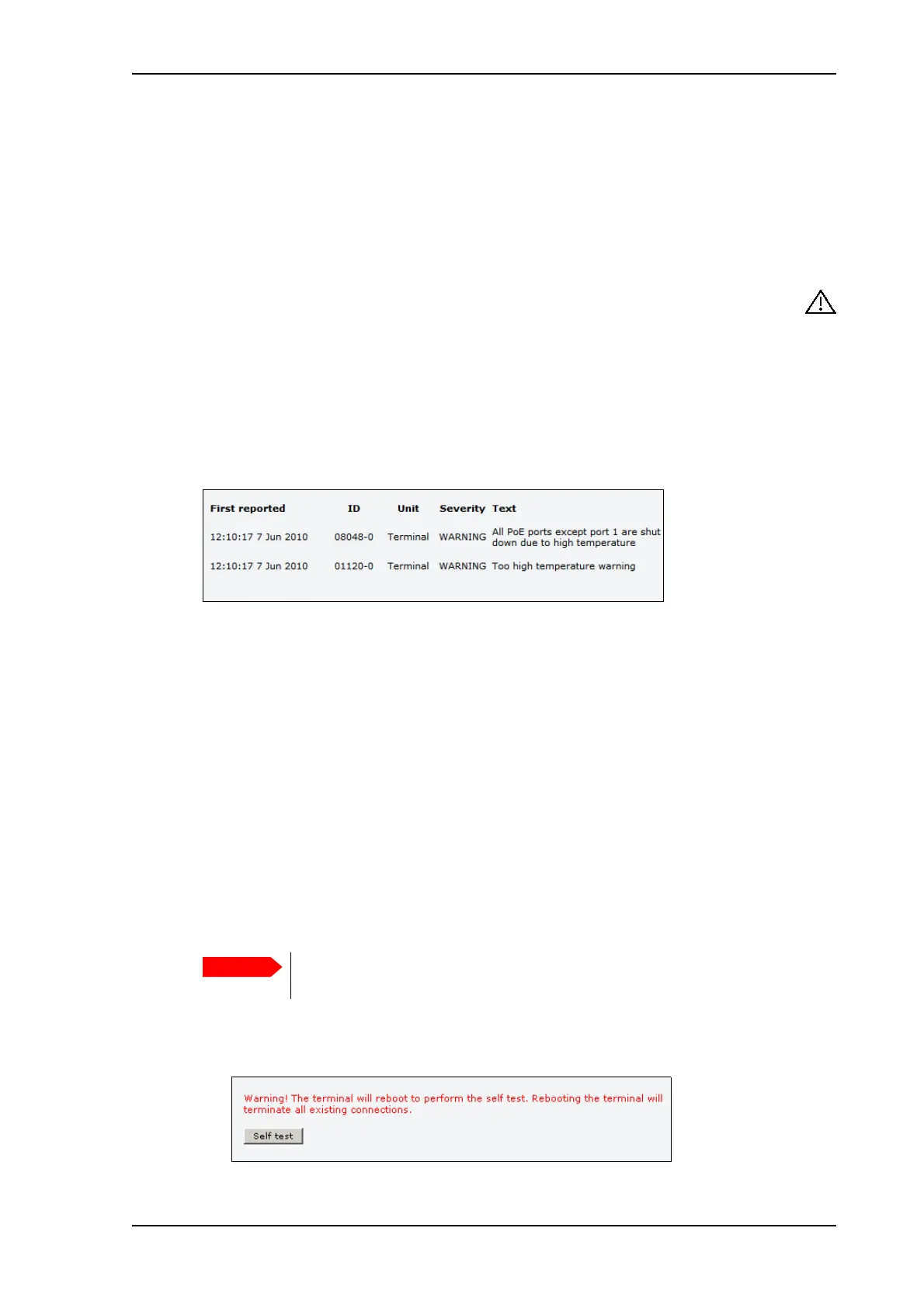 | First reported | ID | Unit | Severity | Text |
|---|---|---|---|---|
| 12:10:17 7 Jun 2010 | 08048-0 | Terminal | WARNING | All PoE ports except port 1 are shut down due to high temperature |
| 12:10:17 7 Jun 2010 | 01120-0 | Terminal | WARNING | Too high temperature warning |

Warning! The terminal will reboot to perform the self test. Rebooting the terminal will terminate all existing connections.

Self test